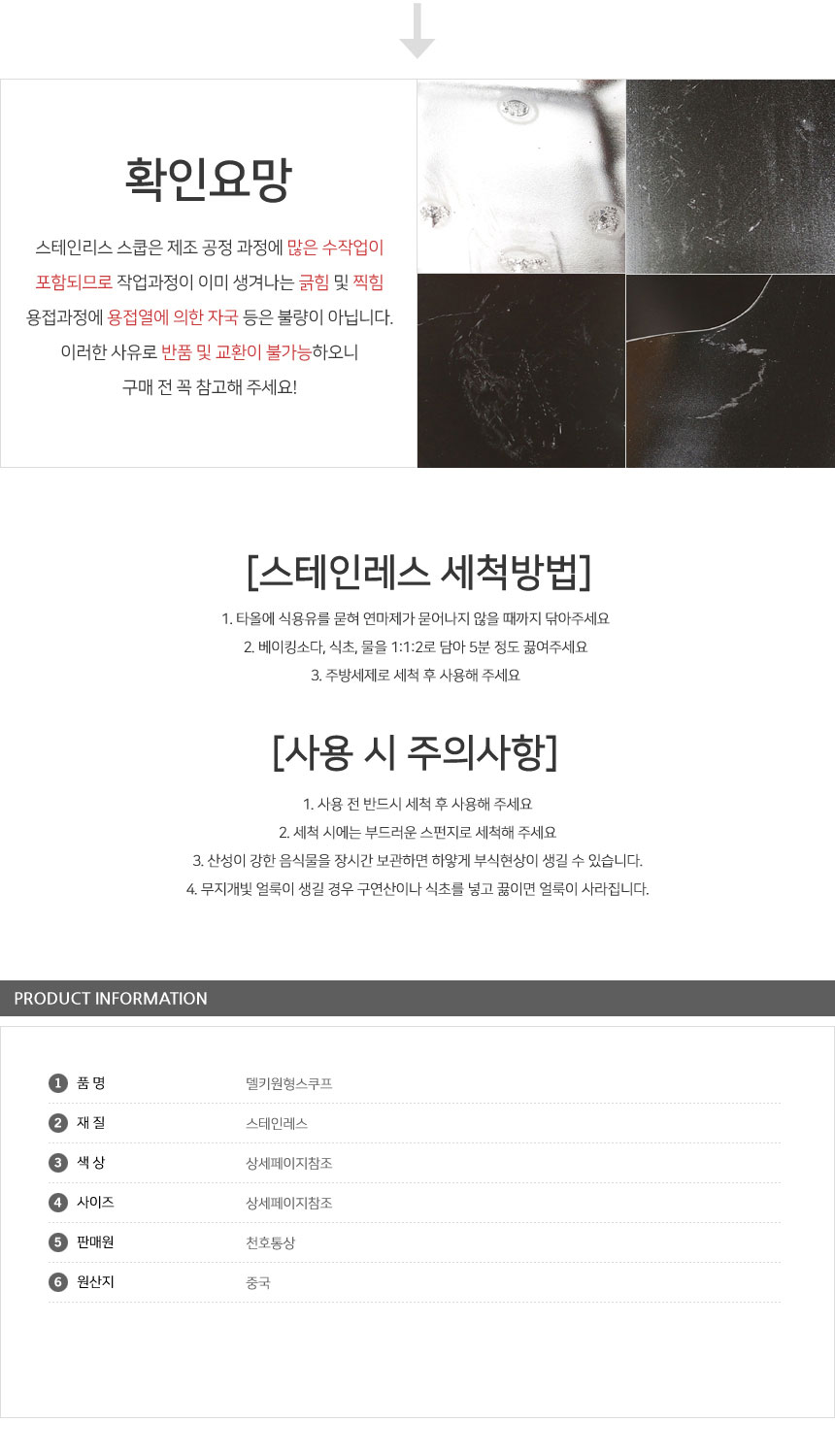 확인요망

스테인리스 스쿱은 제조 공정 과정에 많은 수작업이 포함되므로 작업과정이 이미 생겨나는 긁힘 및 찍힘 용접과정에 용접열에 의한 자국 등은 불량이 아닙니다. 이러한 사유로 반품 및 교환이 불가능하오니 구매 전 꼭 참고해 주세요!

[스테인레스 세척방법]

1. 타올에 식용유를 묻혀 연마제가 묻어나지 않을 때까지 닦아주세요
2. 베이킹소다, 식초, 물을 1:1:2로 담아 5분 정도 끓여주세요
3. 주방세제로 세척 후 사용해 주세요

[사용 시 주의사항]

1. 사용 전 반드시 세척 후 사용해 주세요
2. 세척 시에는 부드러운 스펀지로 세척해 주세요
3. 산성이 강한 음식물을 장시간 보관하면 하얗게 부식현상이 생길 수 있습니다.
4. 무지개빛 얼룩이 생길 경우 구연산이나 식초를 넣고 끓이면 얼룩이 사라집니다.

PRODUCT INFORMATION

1 품 명 델키원형스쿠프
2 재 질 스테인레스
3 색 상 상세페이지참조
4 사이즈 상세페이지참조
5 판매원 천호통상
6 원산지 중국